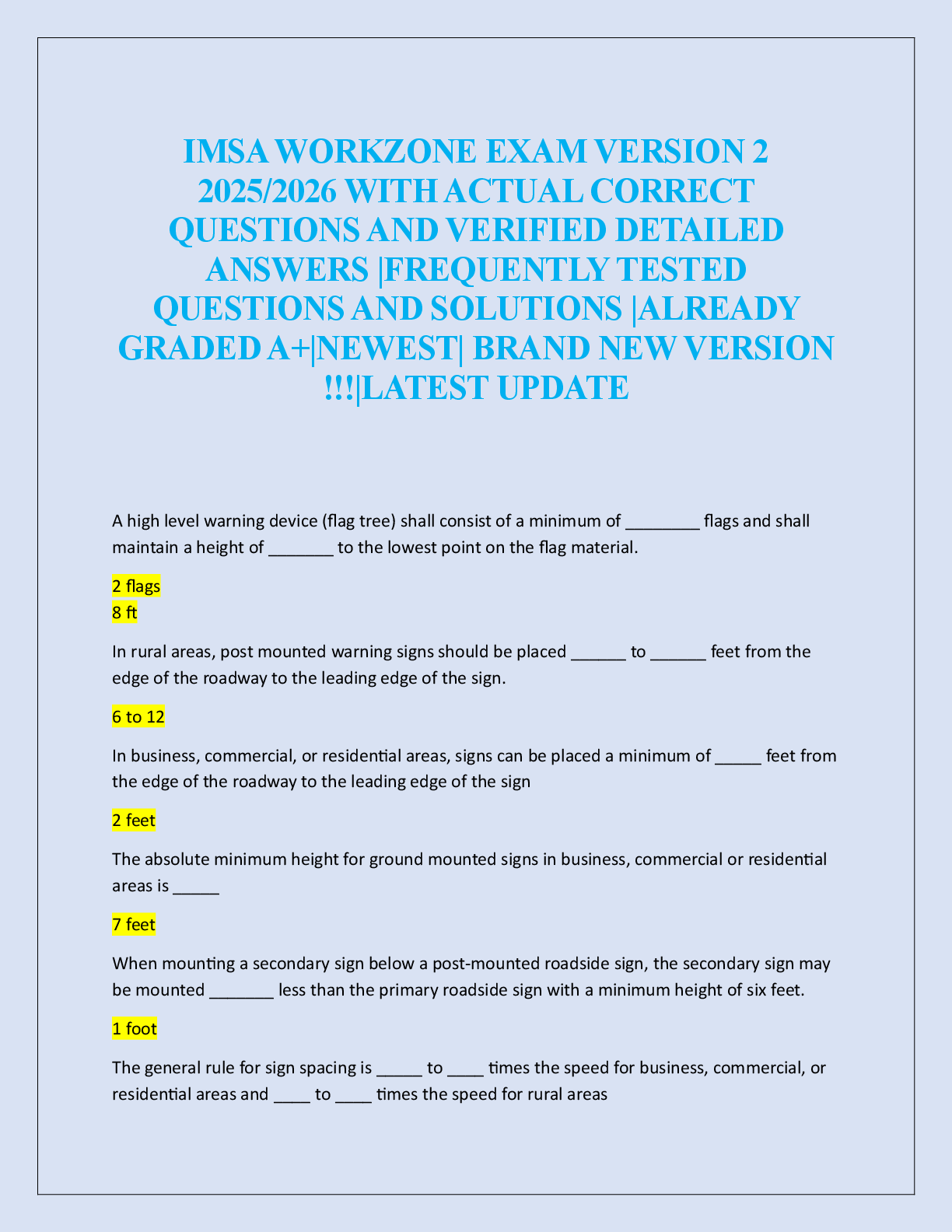 IMSA WORKZONE EXAM VERSION 2 2025/2026 WITH ACTUAL CORRECT QUESTIONS AND VERIFIED DETAILED ANSWERS |FREQUENTLY TESTED QUESTIONS AND SOLUTIONS |ALREADY GRADED A+|NEWEST| BRAND NEW VERSION !!!|LATEST UPDATE

A high level warning device (flag tree) shall consist of a minimum of ________ flags and shall maintain a height of _______ to the lowest point on the flag material.

2 flags
8 ft

In rural areas, post mounted warning signs should be placed ______ to ______ feet from the edge of the roadway to the leading edge of the sign.

6 to 12

In business, commercial, or residential areas, signs can be placed a minimum of _____ feet from the edge of the roadway to the leading edge of the sign

2 feet

The absolute minimum height for ground mounted signs in business, commercial or residential areas is _____

7 feet

When mounting a secondary sign below a post-mounted roadside sign, the secondary sign may be mounted _______ less than the primary roadside sign with a minimum height of six feet.

1 foot

The general rule for sign spacing is _____ to ____ times the speed for business, commercial, or residential areas and ____ to ____ times the speed for rural areas